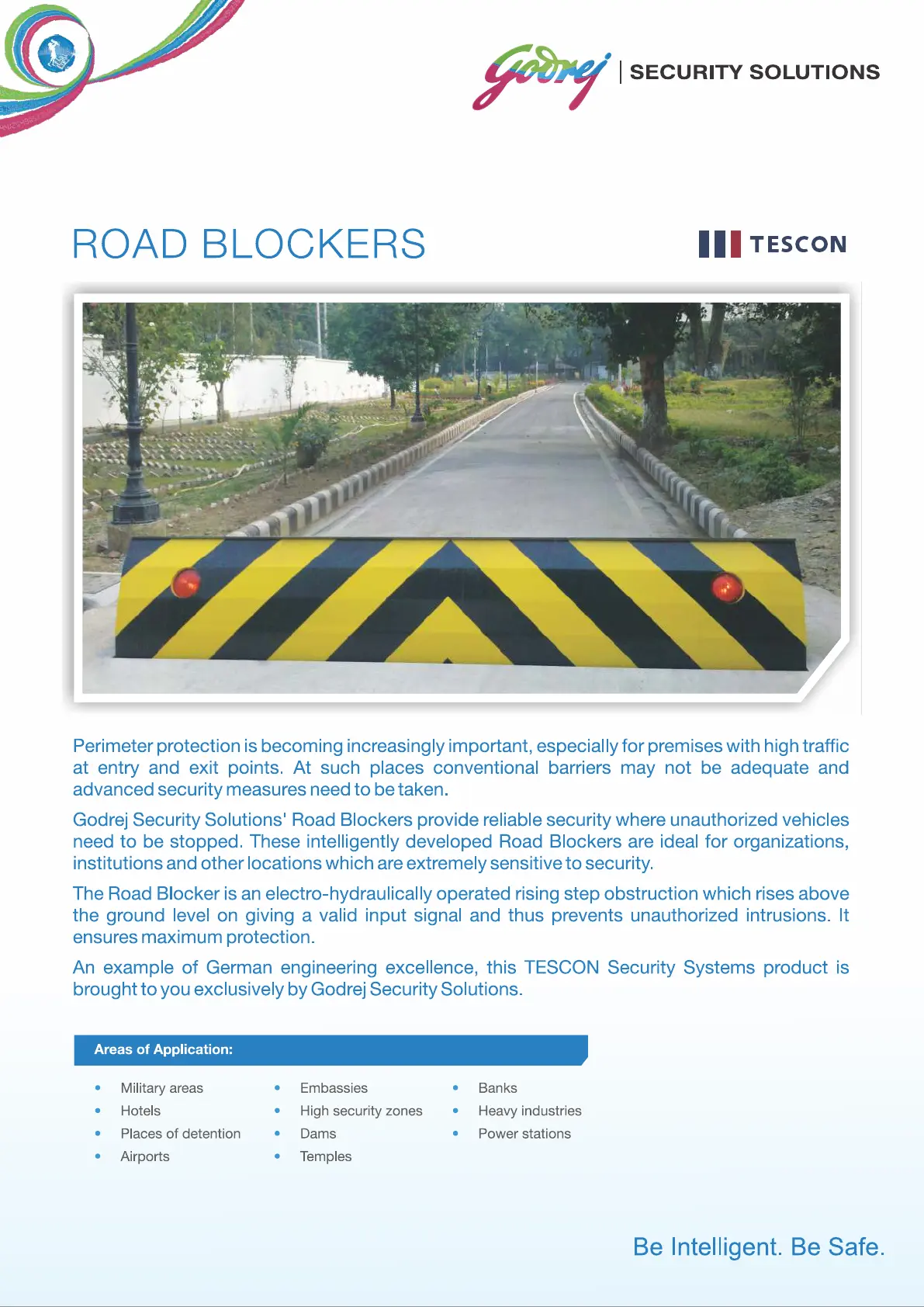 Godrej | SECURITY SOLUTIONS

ROAD BLOCKERS

TESCON

Perimeter protection is becoming increasingly important, especially for premises with high traffic at entry and exit points. At such places conventional barriers may not be adequate and advanced security measures need to be taken.

Godrej Security Solutions' Road Blockers provide reliable security where unauthorized vehicles need to be stopped. These intelligently developed Road Blockers are ideal for organizations, institutions and other locations which are extremely sensitive to security.

The Road Blocker is an electro-hydraulically operated rising step obstruction which rises above the ground level on giving a valid input signal and thus prevents unauthorized intrusions. It ensures maximum protection.

An example of German engineering excellence, this TESCON Security Systems product is brought to you exclusively by Godrej Security Solutions.

Areas of Application:

• Military areas
• Hotels
• Places of detention
• Airports

• Embassies
• High security zones
• Dams
• Temples

• Banks
• Heavy industries
• Power stations

Be Intelligent. Be Safe.